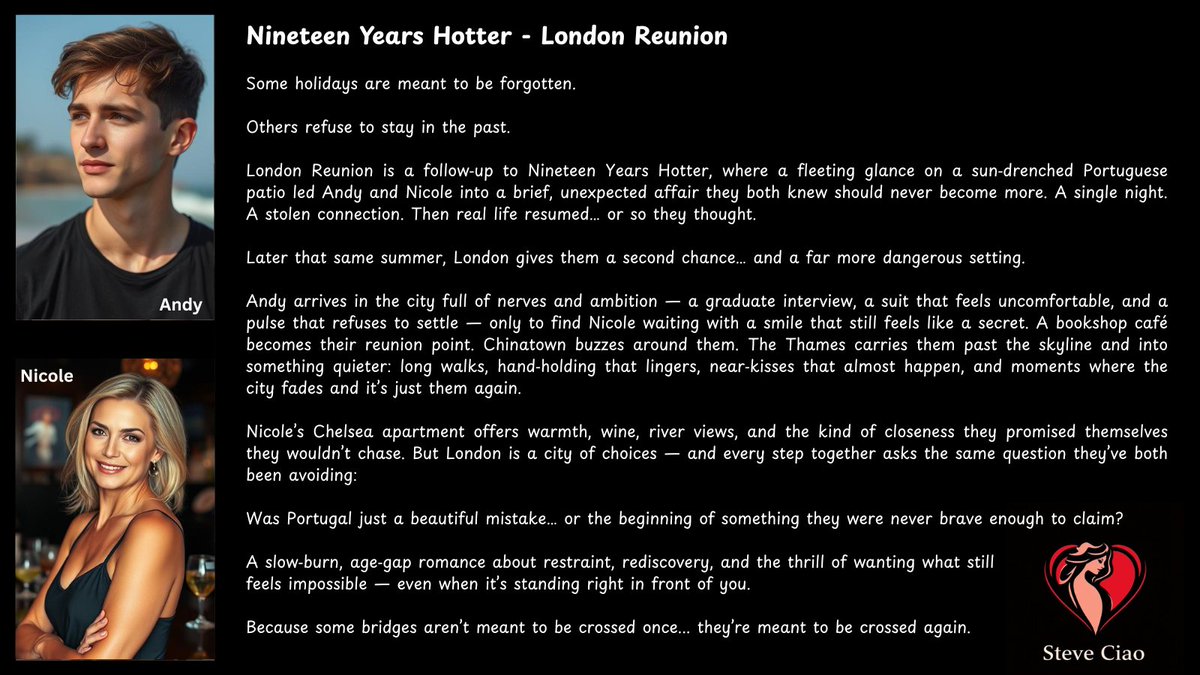 Andy

Nicole

Nineteen Years Hotter - London Reunion

Some holidays are meant to be forgotten.

Others refuse to stay in the past.

London Reunion is a follow-up to Nineteen Years Hotter, where a fleeting glance on a sun-drenched Portuguese patio led Andy and Nicole into a brief, unexpected affair they both knew should never become more. A single night. A stolen connection. Then real life resumed... or so they thought.

Later that same summer, London gives them a second chance... and a far more dangerous setting.

Andy arrives in the city full of nerves and ambition — a graduate interview, a suit that feels uncomfortable, and a pulse that refuses to settle — only to find Nicole waiting with a smile that still feels like a secret. A bookshop café becomes their reunion point. Chinatown buzzes around them. The Thames carries them past the skyline and into something quieter: long walks, hand-holding that lingers, near-kisses that almost happen, and moments where the city fades and it's just them again.

Nicole's Chelsea apartment offers warmth, wine, river views, and the kind of closeness they promised themselves they wouldn't chase. But London is a city of choices — and every step together asks the same question they've both been avoiding:

Was Portugal just a beautiful mistake... or the beginning of something they were never brave enough to claim?

A slow-burn, age-gap romance about restraint, rediscovery, and the thrill of wanting what still feels impossible — even when it's standing right in front of you.

Because some bridges aren't meant to be crossed once... they're meant to be crossed again.

Steve Ciao